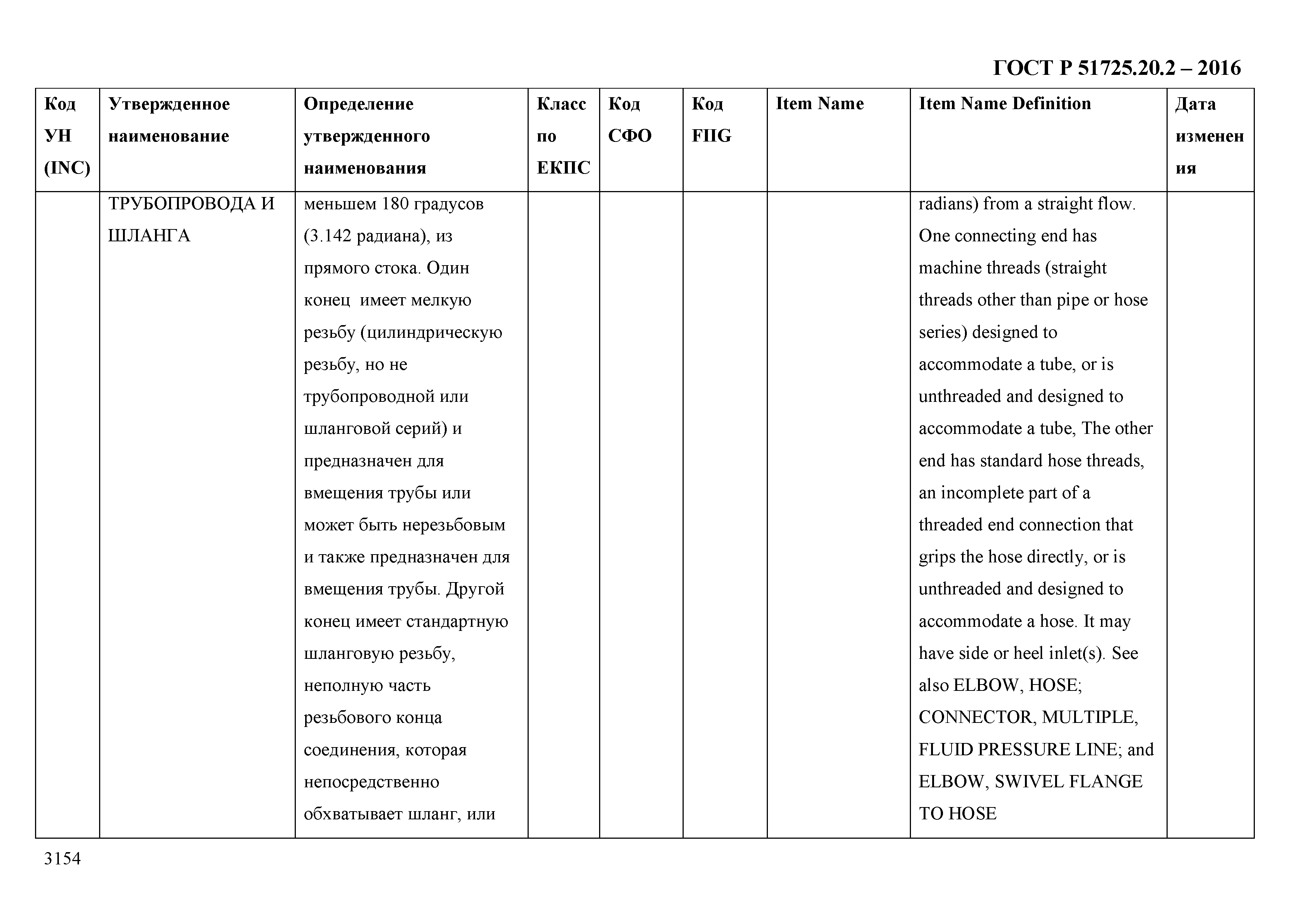 ГОСТ Р 51725.20.2 – 2016

| Код УН (INC) | Утвержденное наименование | Определение утвержденного наименования | Класс по ЕКПС | Код СФО | Код FIIG | Item Name | Item Name Definition | Дата изменения |
|---|---|---|---|---|---|---|---|---|
| | ТРУБОПРОВОДА И ШЛАНГА | меньшем 180 градусов (3.142 радиана), из прямого стока. Один конец имеет мелкую резьбу (цилиндрическую резьбу, но не трубопроводной или шланговой серий) и предназначен для вмещения трубы или может быть нерезьбовым и также предназначен для вмещения трубы. Другой конец имеет стандартную шланговую резьбу, неполную часть резьбового конца соединения, которая непосредственно обхватывает шланг, или | | | | | radians) from a straight flow. One connecting end has machine threads (straight threads other than pipe or hose series) designed to accommodate a tube, or is unthreaded and designed to accommodate a tube, The other end has standard hose threads, an incomplete part of a threaded end connection that grips the hose directly, or is unthreaded and designed to accommodate a hose. It may have side or heel inlet(s). See also ELBOW, HOSE; CONNECTOR, MULTIPLE, FLUID PRESSURE LINE; and ELBOW, SWIVEL FLANGE TO HOSE | |

3154